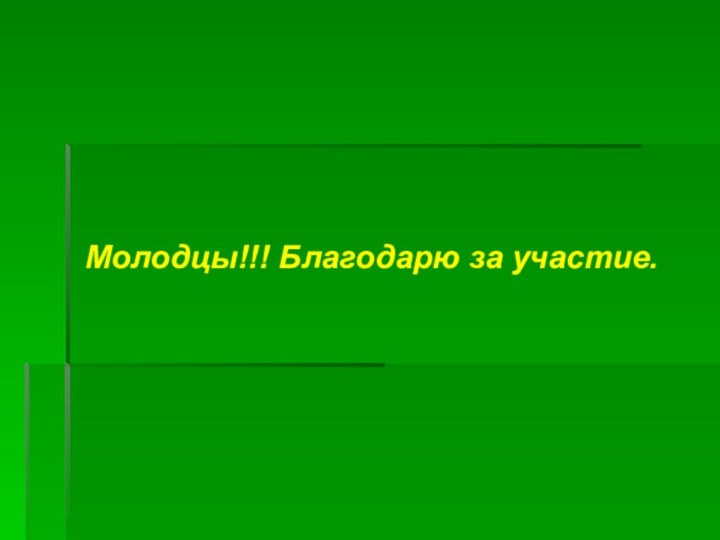 Молодцы!!! Благодарю за участие.